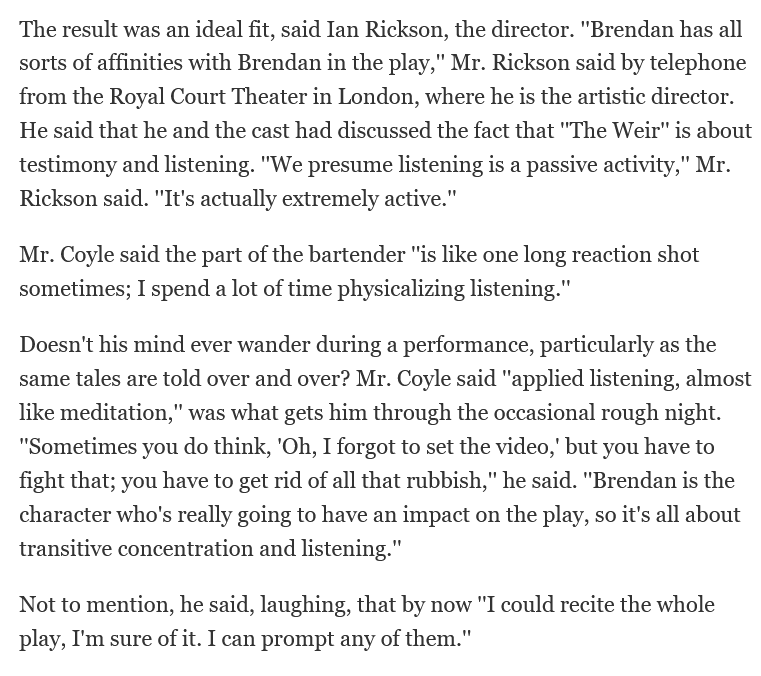 The result was an ideal fit, said Ian Rickson, the director. "Brendan has all sorts of affinities with Brendan in the play," Mr. Rickson said by telephone from the Royal Court Theater in London, where he is the artistic director. He said that he and the cast had discussed the fact that "The Weir" is about testimony and listening. "We presume listening is a passive activity," Mr. Rickson said. "It's actually extremely active."

Mr. Coyle said the part of the bartender "is like one long reaction shot sometimes; I spend a lot of time physicalizing listening."

Doesn't his mind ever wander during a performance, particularly as the same tales are told over and over? Mr. Coyle said "applied listening, almost like meditation," was what gets him through the occasional rough night. "Sometimes you do think, 'Oh, I forgot to set the video,' but you have to fight that; you have to get rid of all that rubbish," he said. "Brendan is the character who's really going to have an impact on the play, so it's all about transitive concentration and listening."

Not to mention, he said, laughing, that by now "I could recite the whole play, I'm sure of it. I can prompt any of them."